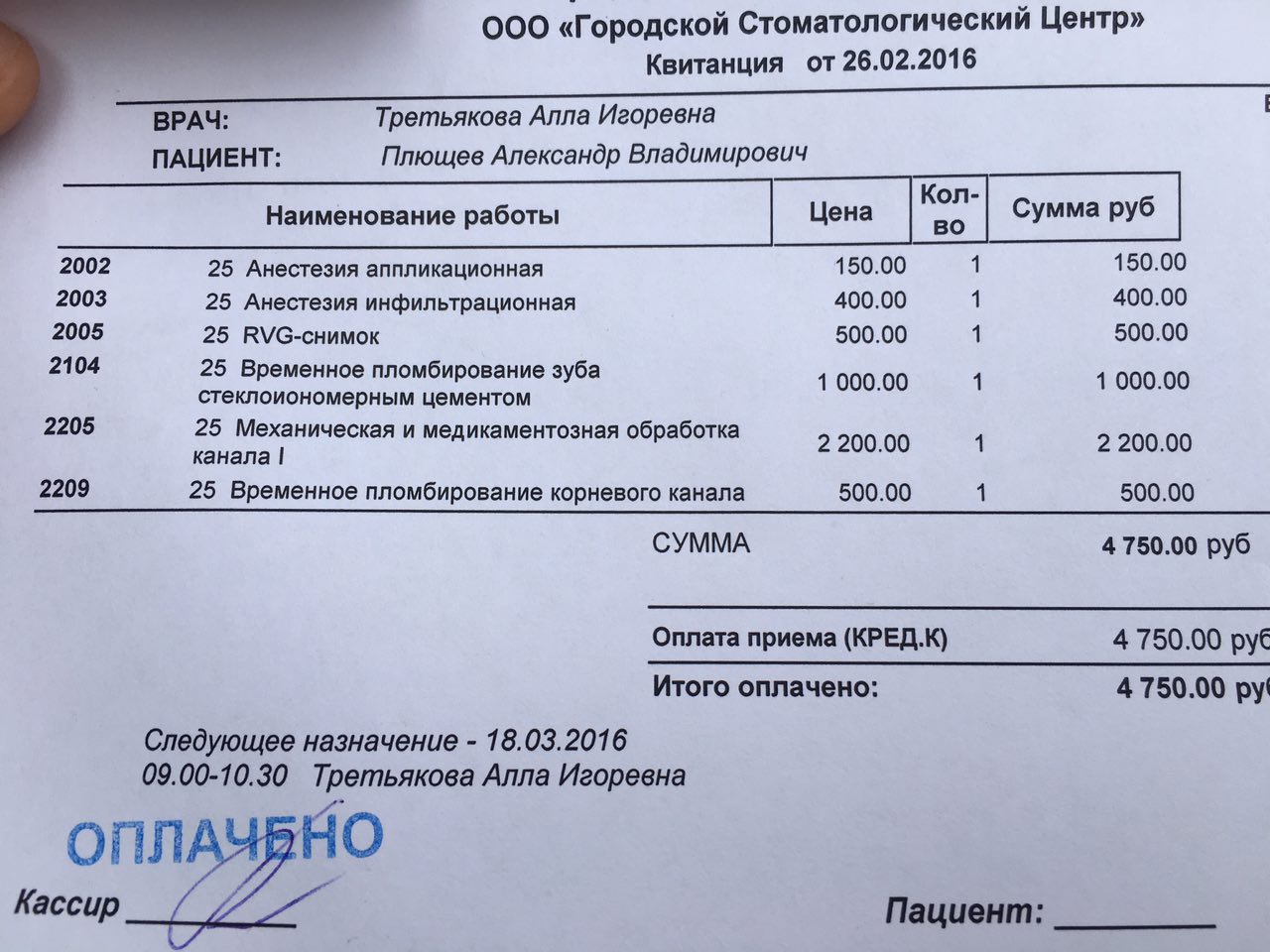 ООО «Городской Стоматологический Центр»
Квитанция от 26.02.2016

ВРАЧ: Третьякова Алла Игоревна
ПАЦИЕНТ: Плющев Александр Владимирович

| | Наименование работы | Цена | Кол-во | Сумма руб |
|---|---|---|---|---|
| 2002 | 25 Анестезия аппликационная | 150.00 | 1 | 150.00 |
| 2003 | 25 Анестезия инфильтрационная | 400.00 | 1 | 400.00 |
| 2005 | 25 RVG-снимок | 500.00 | 1 | 500.00 |
| 2104 | 25 Временное пломбирование зуба стеклоиономерным цементом | 1 000.00 | 1 | 1 000.00 |
| 2205 | 25 Механическая и медикаментозная обработка канала I | 2 200.00 | 1 | 2 200.00 |
| 2209 | 25 Временное пломбирование корневого канала | 500.00 | 1 | 500.00 |

СУММА 4 750.00 руб

Оплата приема (КРЕД.К) 4 750.00 руб
Итого оплачено: 4 750.00 ру

Следующее назначение - 18.03.2016
09.00-10.30 Третьякова Алла Игоревна

ОПЛАЧЕНО

Кассир

Пациент: